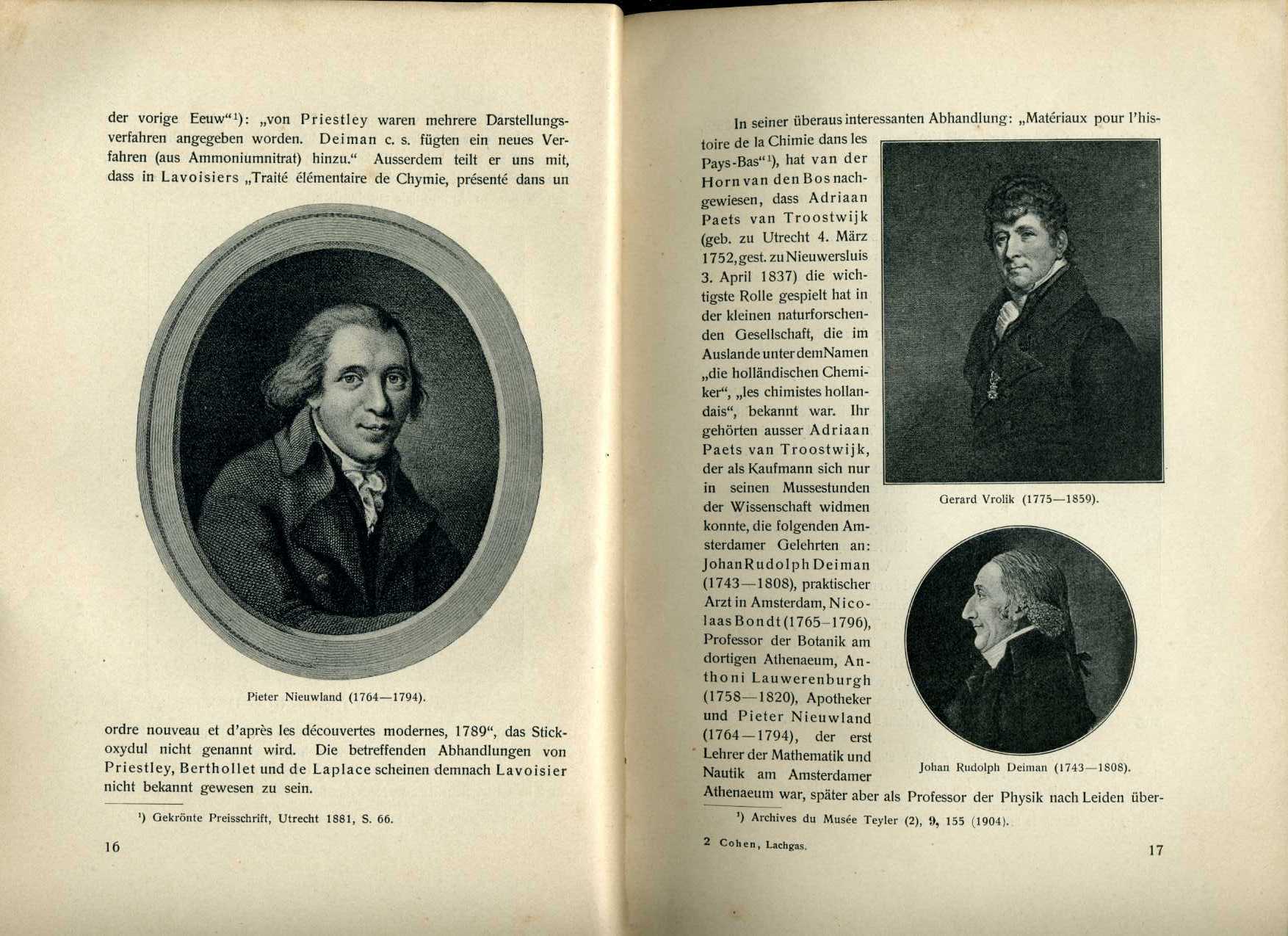 der vorige Eeuw"¹): „von Priestley waren mehrere Darstellungsverfahren angegeben worden. Deiman c. s. fügten ein neues Verfahren (aus Ammoniumnitrat) hinzu." Ausserdem teilt er uns mit, dass in Lavoisiers „Traité élémentaire de Chymie, présenté dans un

Pieter Nieuwland (1764—1794).

ordre nouveau et d'après les découvertes modernes, 1789", das Stickoxydul nicht genannt wird. Die betreffenden Abhandlungen von Priestley, Berthollet und de Laplace scheinen demnach Lavoisier nicht bekannt gewesen zu sein.

¹) Gekrönte Preisschrift, Utrecht 1881, S. 66.

16

In seiner überaus interessanten Abhandlung: „Matériaux pour l'histoire de la Chimie dans les Pays-Bas"¹), hat van der Horn van den Bos nachgewiesen, dass Adriaan Paets van Troostwijk (geb. zu Utrecht 4. März 1752, gest. zu Nieuwersluis 3. April 1837) die wichtigste Rolle gespielt hat in der kleinen naturforschenden Gesellschaft, die im Auslande unter dem Namen „die holländischen Chemiker", „les chimistes hollandais", bekannt war. Ihr gehörten ausser Adriaan Paets van Troostwijk, der als Kaufmann sich nur in seinen Mussestunden der Wissenschaft widmen konnte, die folgenden Amsterdamer Gelehrten an: Johan Rudolph Deiman (1743—1808), praktischer Arzt in Amsterdam, Nicolaas Bondt (1765–1796), Professor der Botanik am dortigen Athenaeum, Anthoni Lauwerenburgh (1758—1820), Apotheker und Pieter Nieuwland (1764—1794), der erst Lehrer der Mathematik und Nautik am Amsterdamer Athenaeum war, später aber als Professor der Physik nach Leiden über-

Gerard Vrolik (1775—1859).

Johan Rudolph Deiman (1743—1808).

¹) Archives du Musée Teyler (2), 9, 155 (1904).

2 Cohen, Lachgas.

17